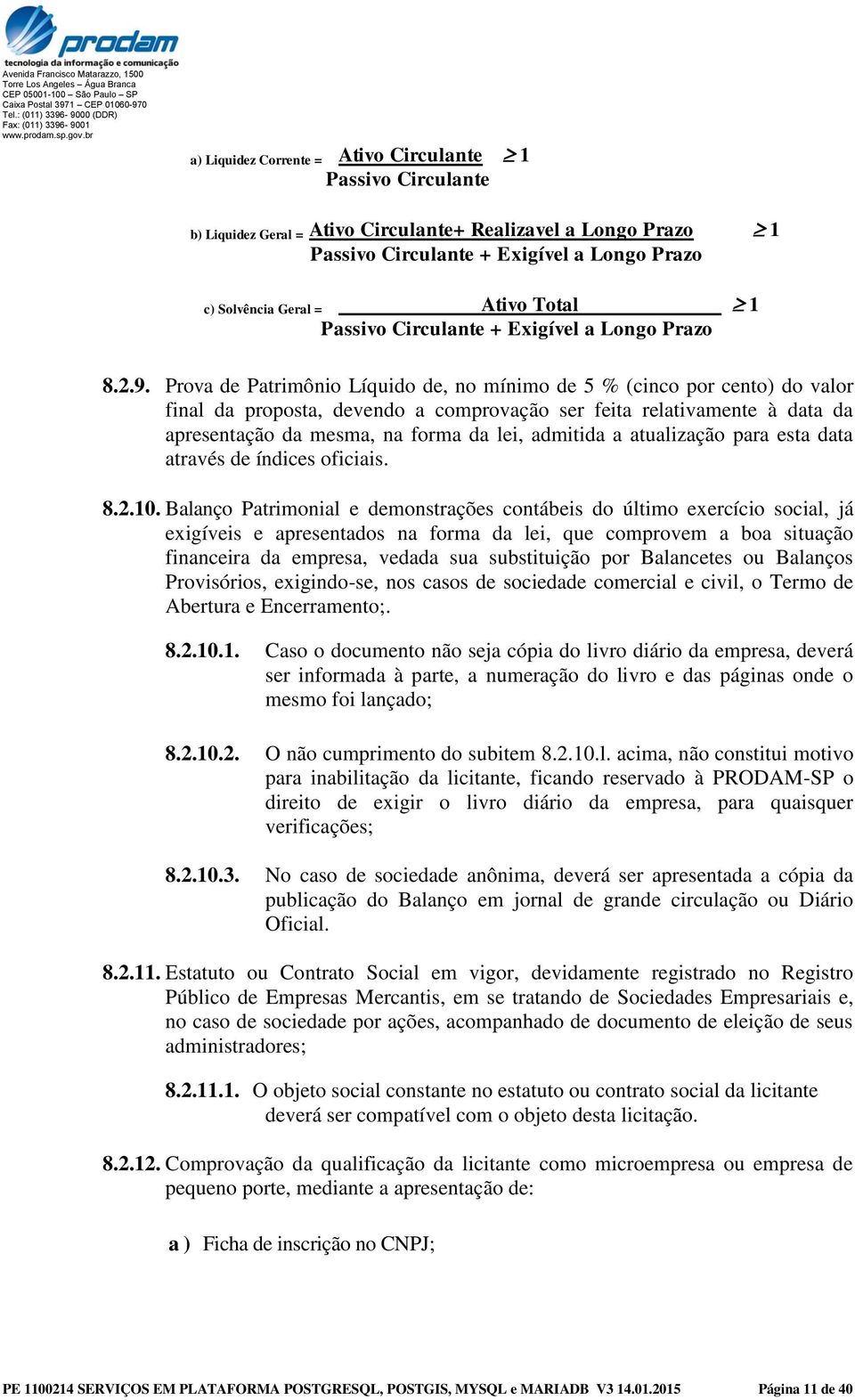 prodam
tecnologia da informação e comunicação
Avenida Francisco Matarazzo, 1500
Torre Los Angeles – Água Branca
CEP 05001-100 – São Paulo – SP
Caixa Postal 3971 – CEP 01060-970
Tel.: (011) 3396- 9000 (DDR)
Fax: (011) 3396- 9001
www.prodam.sp.gov.br

a) Liquidez Corrente = $\frac{\text{Ativo Circulante}}{\text{Passivo Circulante}} \geq 1$

b) Liquidez Geral = $\frac{\text{Ativo Circulante+ Realizavel a Longo Prazo}}{\text{Passivo Circulante + Exigível a Longo Prazo}} \geq 1$

c) Solvência Geral = $\frac{\text{Ativo Total}}{\text{Passivo Circulante + Exigível a Longo Prazo}} \geq 1$

8.2.9. Prova de Patrimônio Líquido de, no mínimo de 5 % (cinco por cento) do valor final da proposta, devendo a comprovação ser feita relativamente à data da apresentação da mesma, na forma da lei, admitida a atualização para esta data através de índices oficiais.

8.2.10. Balanço Patrimonial e demonstrações contábeis do último exercício social, já exigíveis e apresentados na forma da lei, que comprovem a boa situação financeira da empresa, vedada sua substituição por Balancetes ou Balanços Provisórios, exigindo-se, nos casos de sociedade comercial e civil, o Termo de Abertura e Encerramento;.

8.2.10.1. Caso o documento não seja cópia do livro diário da empresa, deverá ser informada à parte, a numeração do livro e das páginas onde o mesmo foi lançado;

8.2.10.2. O não cumprimento do subitem 8.2.10.l. acima, não constitui motivo para inabilitação da licitante, ficando reservado à PRODAM-SP o direito de exigir o livro diário da empresa, para quaisquer verificações;

8.2.10.3. No caso de sociedade anônima, deverá ser apresentada a cópia da publicação do Balanço em jornal de grande circulação ou Diário Oficial.

8.2.11. Estatuto ou Contrato Social em vigor, devidamente registrado no Registro Público de Empresas Mercantis, em se tratando de Sociedades Empresariais e, no caso de sociedade por ações, acompanhado de documento de eleição de seus administradores;

8.2.11.1. O objeto social constante no estatuto ou contrato social da licitante deverá ser compatível com o objeto desta licitação.

8.2.12. Comprovação da qualificação da licitante como microempresa ou empresa de pequeno porte, mediante a apresentação de:

a ) Ficha de inscrição no CNPJ;

PE 1100214 SERVIÇOS EM PLATAFORMA POSTGRESQL, POSTGIS, MYSQL e MARIADB V3 14.01.2015 Página 11 de 40